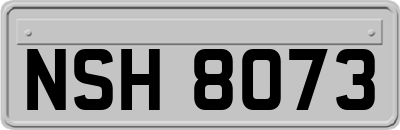 NSH 8073